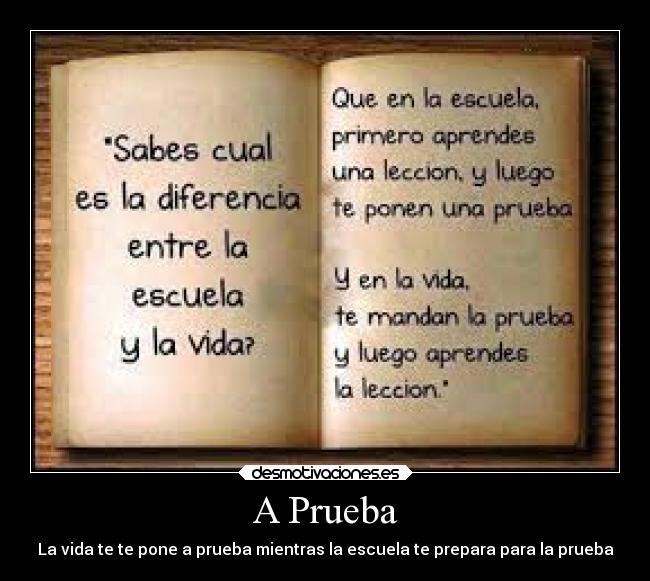 "Sabes cual es la diferencia entre la escuela y la vida?

Que en la escuela, primero aprendes una leccion, y luego te ponen una prueba

Y en la vida, te mandan la prueba y luego aprendes la leccion."

desmotivaciones.es

A Prueba

La vida te te pone a prueba mientras la escuela te prepara para la prueba